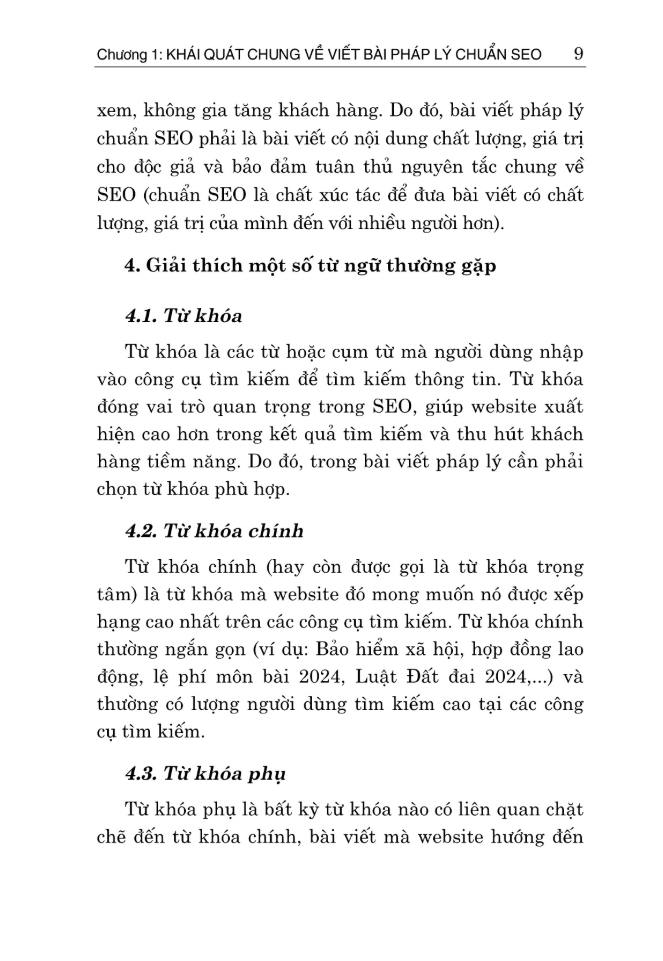 Chương 1: KHÁI QUÁT CHUNG VỀ VIẾT BÀI PHÁP LÝ CHUẨN SEO 9

xem, không gia tăng khách hàng. Do đó, bài viết pháp lý chuẩn SEO phải là bài viết có nội dung chất lượng, giá trị cho độc giả và bảo đảm tuân thủ nguyên tắc chung về SEO (chuẩn SEO là chất xúc tác để đưa bài viết có chất lượng, giá trị của mình đến với nhiều người hơn).

4. Giải thích một số từ ngữ thường gặp

4.1. Từ khóa

Từ khóa là các từ hoặc cụm từ mà người dùng nhập vào công cụ tìm kiếm để tìm kiếm thông tin. Từ khóa đóng vai trò quan trọng trong SEO, giúp website xuất hiện cao hơn trong kết quả tìm kiếm và thu hút khách hàng tiềm năng. Do đó, trong bài viết pháp lý cần phải chọn từ khóa phù hợp.

4.2. Từ khóa chính

Từ khóa chính (hay còn được gọi là từ khóa trọng tâm) là từ khóa mà website đó mong muốn nó được xếp hạng cao nhất trên các công cụ tìm kiếm. Từ khóa chính thường ngắn gọn (ví dụ: Bảo hiểm xã hội, hợp đồng lao động, lệ phí môn bài 2024, Luật Đất đai 2024,...) và thường có lượng người dùng tìm kiếm cao tại các công cụ tìm kiếm.

4.3. Từ khóa phụ

Từ khóa phụ là bất kỳ từ khóa nào có liên quan chặt chẽ đến từ khóa chính, bài viết mà website hướng đến